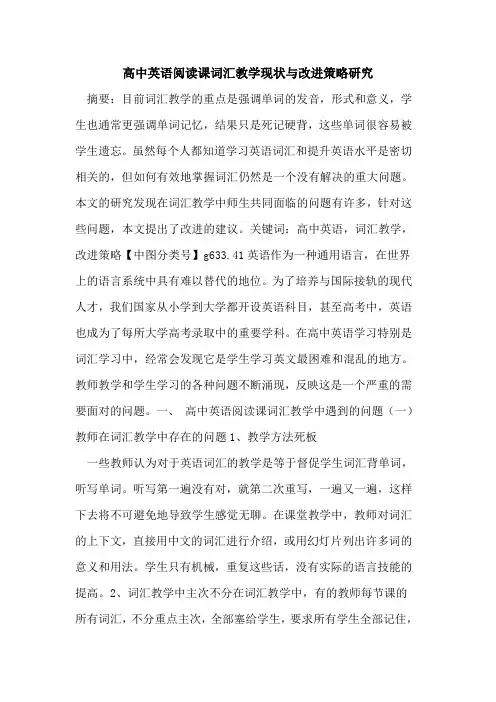 高中英语阅读课词汇教学现状与改进策略研究

摘要：目前词汇教学的重点是强调单词的发音，形式和意义，学生也通常更强调单词记忆，结果只是死记硬背，这些单词很容易被学生遗忘。虽然每个人都知道学习英语词汇和提升英语水平是密切相关的，但如何有效地掌握词汇仍然是一个没有解决的重大问题。本文的研究发现在词汇教学中师生共同面临的问题有许多，针对这些问题，本文提出了改进的建议。关键词：高中英语，词汇教学，改进策略【中图分类号】g633.41 英语作为一种通用语言，在世界上的语言系统中具有难以替代的地位。为了培养与国际接轨的现代人才，我们国家从小学到大学都开设英语科目，甚至高考中，英语也成为了每所大学高考录取中的重要学科。在高中英语学习特别是词汇学习中，经常会发现它是学生学习英文最困难和混乱的地方。教师教学和学生学习的各种问题不断涌现，反映这是一个严重的需要面对的问题。一、 高中英语阅读课词汇教学中遇到的问题（一）教师在词汇教学中存在的问题 1、教学方法死板

一些教师认为对于英语词汇的教学是等于督促学生词汇背单词，听写单词。听写第一遍没有对，就第二次重写，一遍又一遍，这样下去将不可避免地导致学生感觉无聊。在课堂教学中，教师对词汇的上下文，直接用中文的词汇进行介绍，或用幻灯片列出许多词的意义和用法。学生只有机械，重复这些话，没有实际的语言技能的提高。2、词汇教学中主次不分在词汇教学中，有的教师每节课的所有词汇，不分重点主次，全部塞给学生，要求所有学生全部记住，